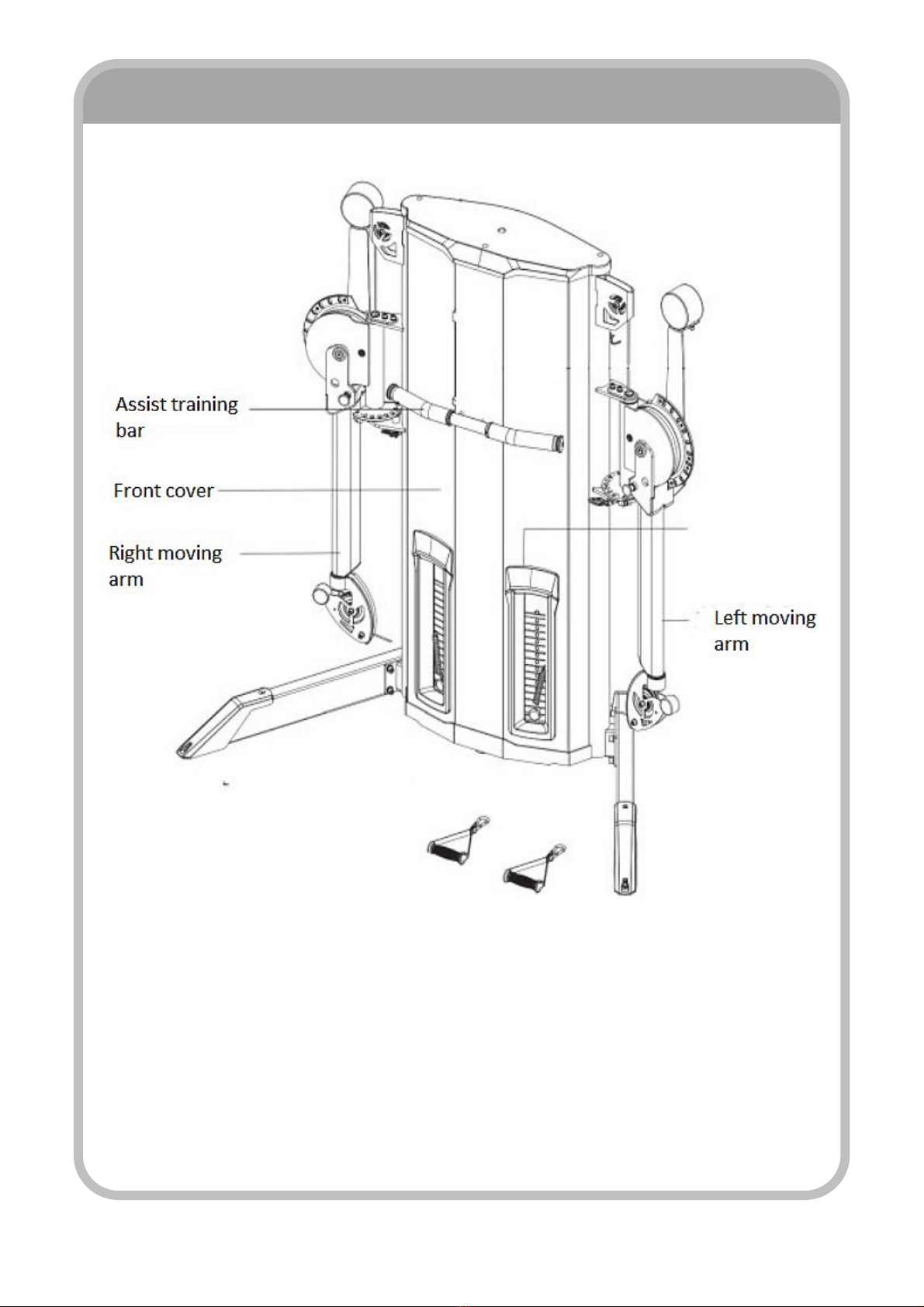 Assist training bar

Front cover

Right moving arm

Left moving arm